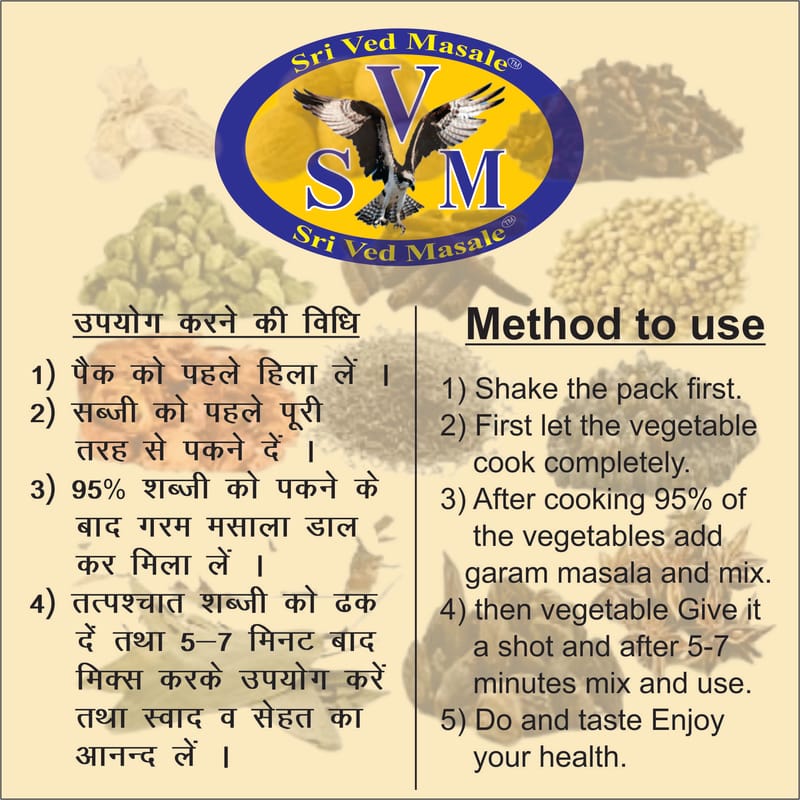 Sri Ved Masale™
V
S M
Sri Ved Masale™

उपयोग करने की विधि

1) पैक को पहले हिला लें ।
2) सब्जी को पहले पूरी तरह से पकने दें ।
3) 95% शब्जी को पकने के बाद गरम मसाला डाल कर मिला लें ।
4) तत्पश्चात शब्जी को ढक दें तथा 5–7 मिनट बाद मिक्स करके उपयोग करें तथा स्वाद व सेहत का आनन्द लें ।

Method to use

1) Shake the pack first.
2) First let the vegetable cook completely.
3) After cooking 95% of the vegetables add garam masala and mix.
4) then vegetable Give it a shot and after 5-7 minutes mix and use.
5) Do and taste Enjoy your health.